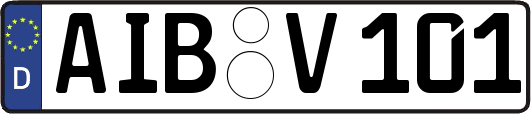 D

AIB V 101